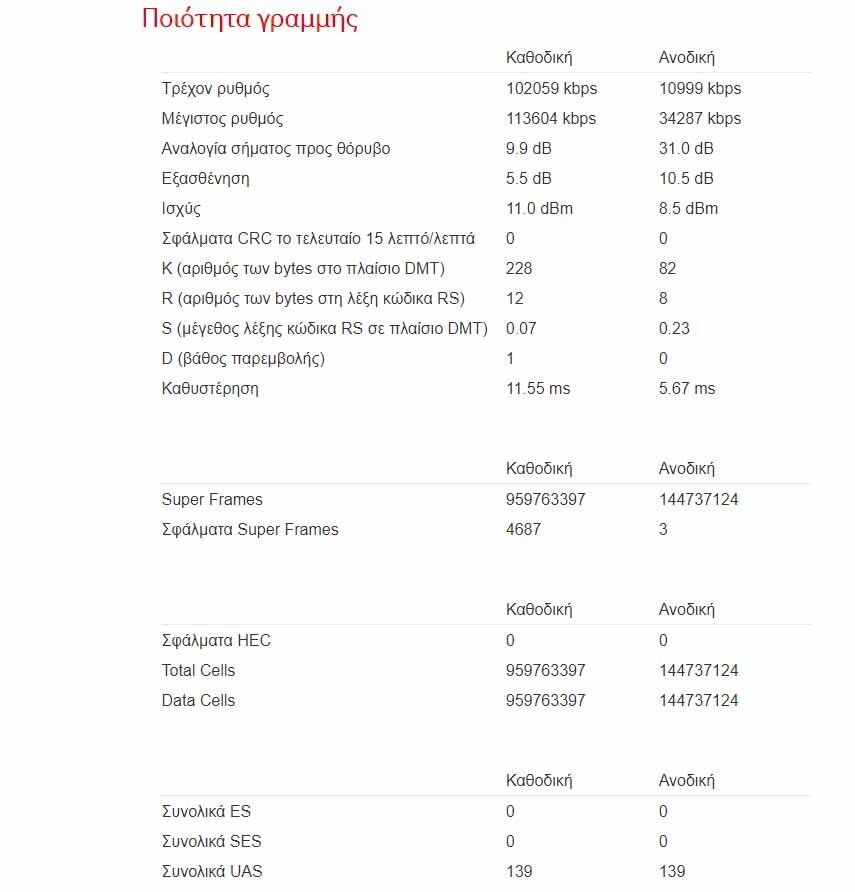 Ποιότητα γραμμής

| | Καθοδική | Ανοδική |
|---|---|---|
| Τρέχον ρυθμός | 102059 kbps | 10999 kbps |
| Μέγιστος ρυθμός | 113604 kbps | 34287 kbps |
| Αναλογία σήματος προς θόρυβο | 9.9 dB | 31.0 dB |
| Εξασθένηση | 5.5 dB | 10.5 dB |
| Ισχύς | 11.0 dBm | 8.5 dBm |
| Σφάλματα CRC το τελευταίο 15 λεπτό/λεπτά | 0 | 0 |
| K (αριθμός των bytes στο πλαίσιο DMT) | 228 | 82 |
| R (αριθμός των bytes στη λέξη κώδικα RS) | 12 | 8 |
| S (μέγεθος λέξης κώδικα RS σε πλαίσιο DMT) | 0.07 | 0.23 |
| D (βάθος παρεμβολής) | 1 | 0 |
| Καθυστέρηση | 11.55 ms | 5.67 ms |

| | Καθοδική | Ανοδική |
|---|---|---|
| Super Frames | 959763397 | 144737124 |
| Σφάλματα Super Frames | 4687 | 3 |

| | Καθοδική | Ανοδική |
|---|---|---|
| Σφάλματα HEC | 0 | 0 |
| Total Cells | 959763397 | 144737124 |
| Data Cells | 959763397 | 144737124 |

| | Καθοδική | Ανοδική |
|---|---|---|
| Συνολικά ES | 0 | 0 |
| Συνολικά SES | 0 | 0 |
| Συνολικά UAS | 139 | 139 |